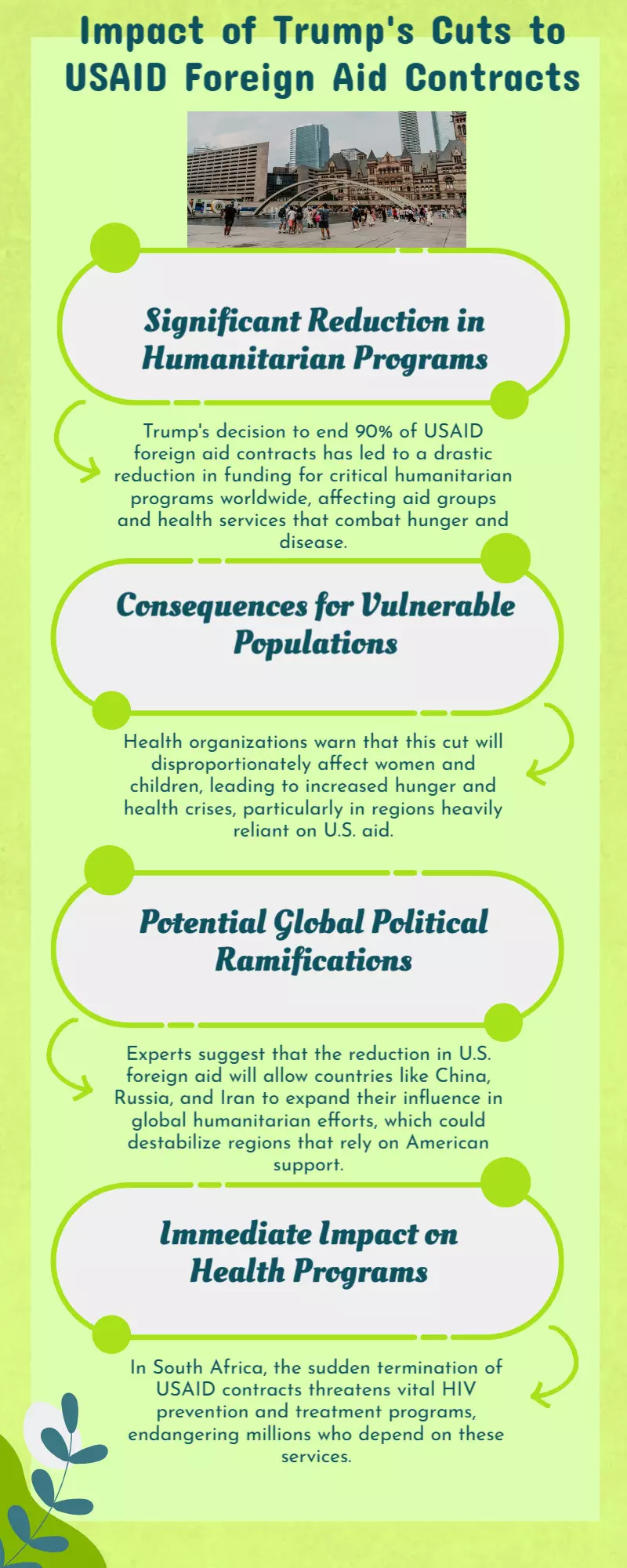 Impact of Trump's Cuts to USAID Foreign Aid Contracts

Significant Reduction in Humanitarian Programs

Trump's decision to end 90% of USAID foreign aid contracts has led to a drastic reduction in funding for critical humanitarian programs worldwide, affecting aid groups and health services that combat hunger and disease.

Consequences for Vulnerable Populations

Health organizations warn that this cut will disproportionately affect women and children, leading to increased hunger and health crises, particularly in regions heavily reliant on U.S. aid.

Potential Global Political Ramifications

Experts suggest that the reduction in U.S. foreign aid will allow countries like China, Russia, and Iran to expand their influence in global humanitarian efforts, which could destabilize regions that rely on American support.

Immediate Impact on Health Programs

In South Africa, the sudden termination of USAID contracts threatens vital HIV prevention and treatment programs, endangering millions who depend on these services.